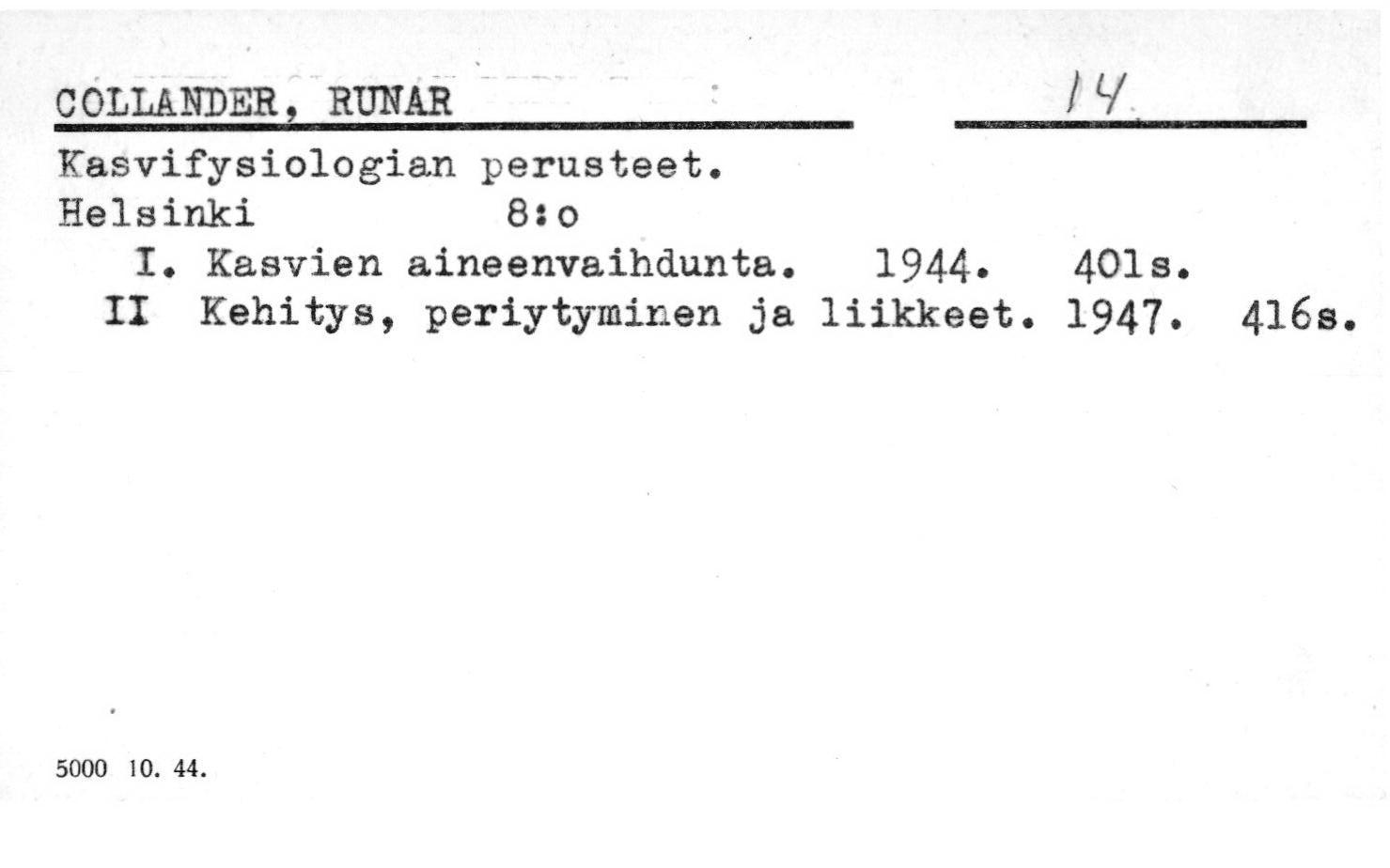 COLLANDER, RUNAR

14

Kasvifysiologian perusteet.
Helsinki 8:o
I. Kasvien aineenvaihdunta. 1944. 401s.
II Kehitys, periytyminen ja liikkeet. 1947. 416s.

5000 10. 44.